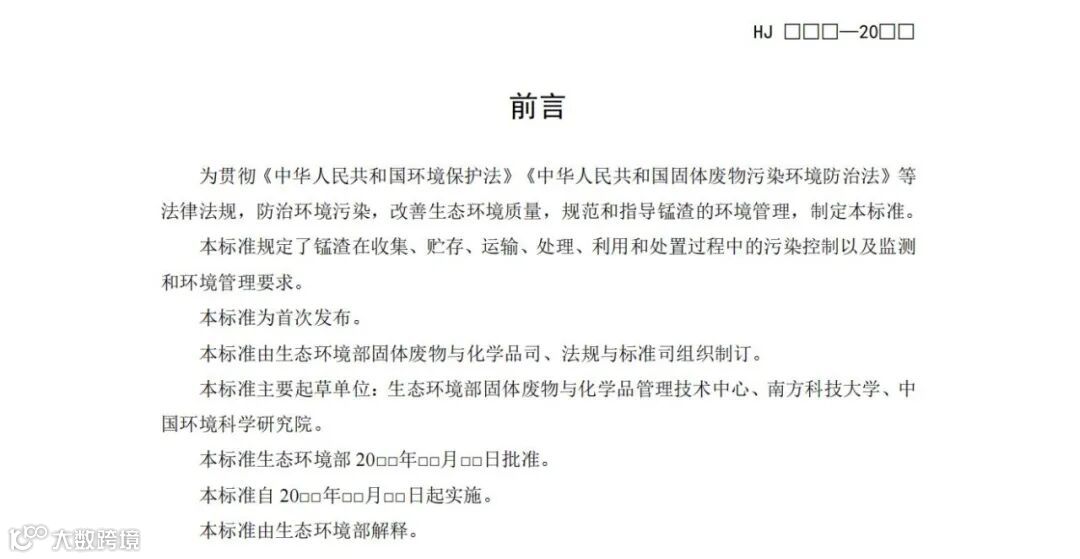 HJ □□□—20□□

前言

为贯彻《中华人民共和国环境保护法》《中华人民共和国固体废物污染环境防治法》等法律法规，防治环境污染，改善生态环境质量，规范和指导锰渣的环境管理，制定本标准。

本标准规定了锰渣在收集、贮存、运输、处理、利用和处置过程中的污染控制以及监测和环境管理要求。

本标准为首次发布。

本标准由生态环境部固体废物与化学品司、法规与标准司组织制订。

本标准主要起草单位：生态环境部固体废物与化学品管理技术中心、南方科技大学、中国环境科学研究院。

本标准生态环境部20□□年□□月□□日批准。

本标准自20□□年□□月□□日起实施。

本标准由生态环境部解释。

大数跨境